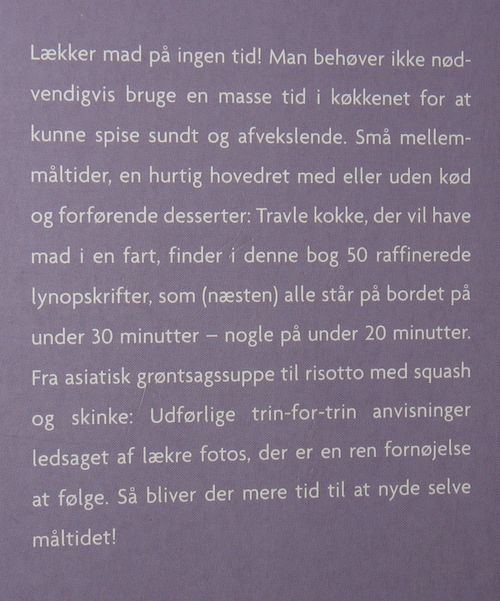 Lækker mad på ingen tid! Man behøver ikke nødvendigvis bruge en masse tid i køkkenet for at kunne spise sundt og afvekslende. Små mellemmåltider, en hurtig hovedret med eller uden kød og forførende desserter: Travle kokke, der vil have mad i en fart, finder i denne bog 50 raffinerede lynopskrifter, som (næsten) alle står på bordet på under 30 minutter – nogle på under 20 minutter. Fra asiatisk grøntsagssuppe til risotto med squash og skinke: Udførlige trin-for-trin anvisninger ledsaget af lækre fotos, der er en ren fornøjelse at følge. Så bliver der mere tid til at nyde selve måltidet!